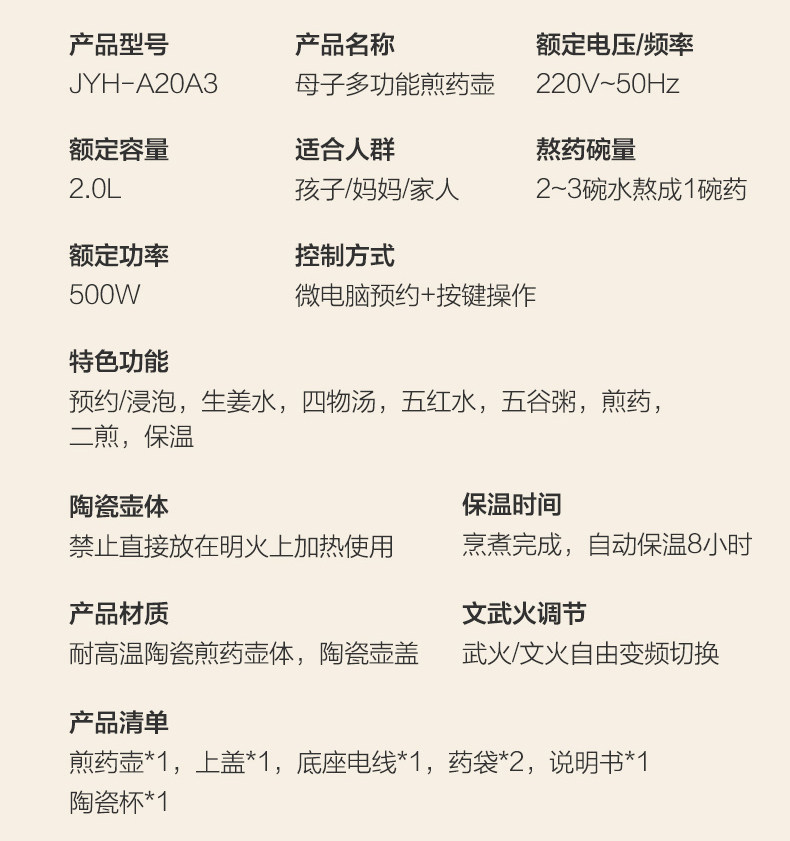 产品型号
JYH-A20A3

产品名称
母子多功能煎药壶

额定电压/频率
220V~50Hz

额定容量
2.0L

适合人群
孩子/妈妈/家人

熬药碗量
2~3碗水熬成1碗药

额定功率
500W

控制方式
微电脑预约+按键操作

特色功能
预约/浸泡，生姜水，四物汤，五红水，五谷粥，煎药，二煎，保温

陶瓷壶体
禁止直接放在明火上加热使用

保温时间
烹煮完成，自动保温8小时

产品材质
耐高温陶瓷煎药壶体，陶瓷壶盖

文武火调节
武火/文火自由变频切换

产品清单
煎药壶*1，上盖*1，底座电线*1，药袋*2，说明书*1
陶瓷杯*1